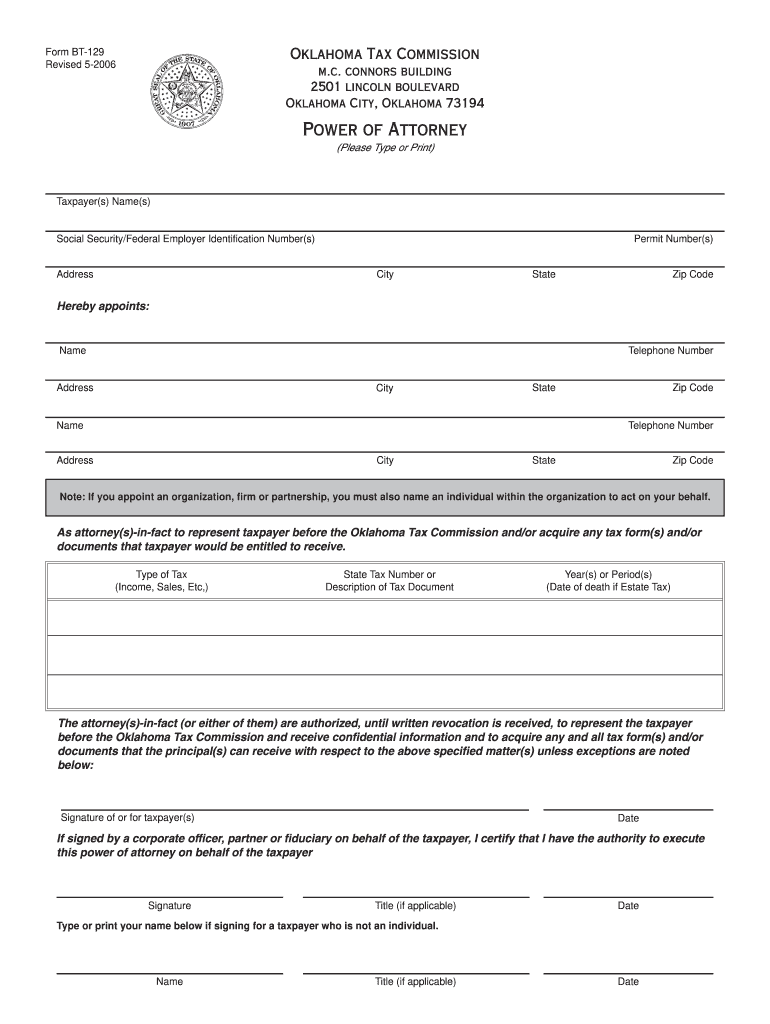 Form BT-129
Revised 5-2006

GREAT SEAL OF THE STATE OF OKLAHOMA
1907

Oklahoma Tax Commission
m.c. connors building
2501 lincoln boulevard
Oklahoma City, Oklahoma 73194

Power of Attorney
(Please Type or Print)

Taxpayer(s) Name(s)

Social Security/Federal Employer Identification Number(s) Permit Number(s)

Address City State Zip Code

Hereby appoints:

Name Telephone Number

Address City State Zip Code

Name Telephone Number

Address City State Zip Code

Note: If you appoint an organization, firm or partnership, you must also name an individual within the organization to act on your behalf.

As attorney(s)-in-fact to represent taxpayer before the Oklahoma Tax Commission and/or acquire any tax form(s) and/or documents that taxpayer would be entitled to receive.

| Type of Tax (Income, Sales, Etc,) | State Tax Number or Description of Tax Document | Year(s) or Period(s) (Date of death if Estate Tax) |
|---|---|---|
| | | |
| | | |
| | | |

The attorney(s)-in-fact (or either of them) are authorized, until written revocation is received, to represent the taxpayer before the Oklahoma Tax Commission and receive confidential information and to acquire any and all tax form(s) and/or documents that the principal(s) can receive with respect to the above specified matter(s) unless exceptions are noted below:

Signature of or for taxpayer(s) Date

If signed by a corporate officer, partner or fiduciary on behalf of the taxpayer, I certify that I have the authority to execute this power of attorney on behalf of the taxpayer

Signature Title (if applicable) Date

Type or print your name below if signing for a taxpayer who is not an individual.

Name Title (if applicable) Date